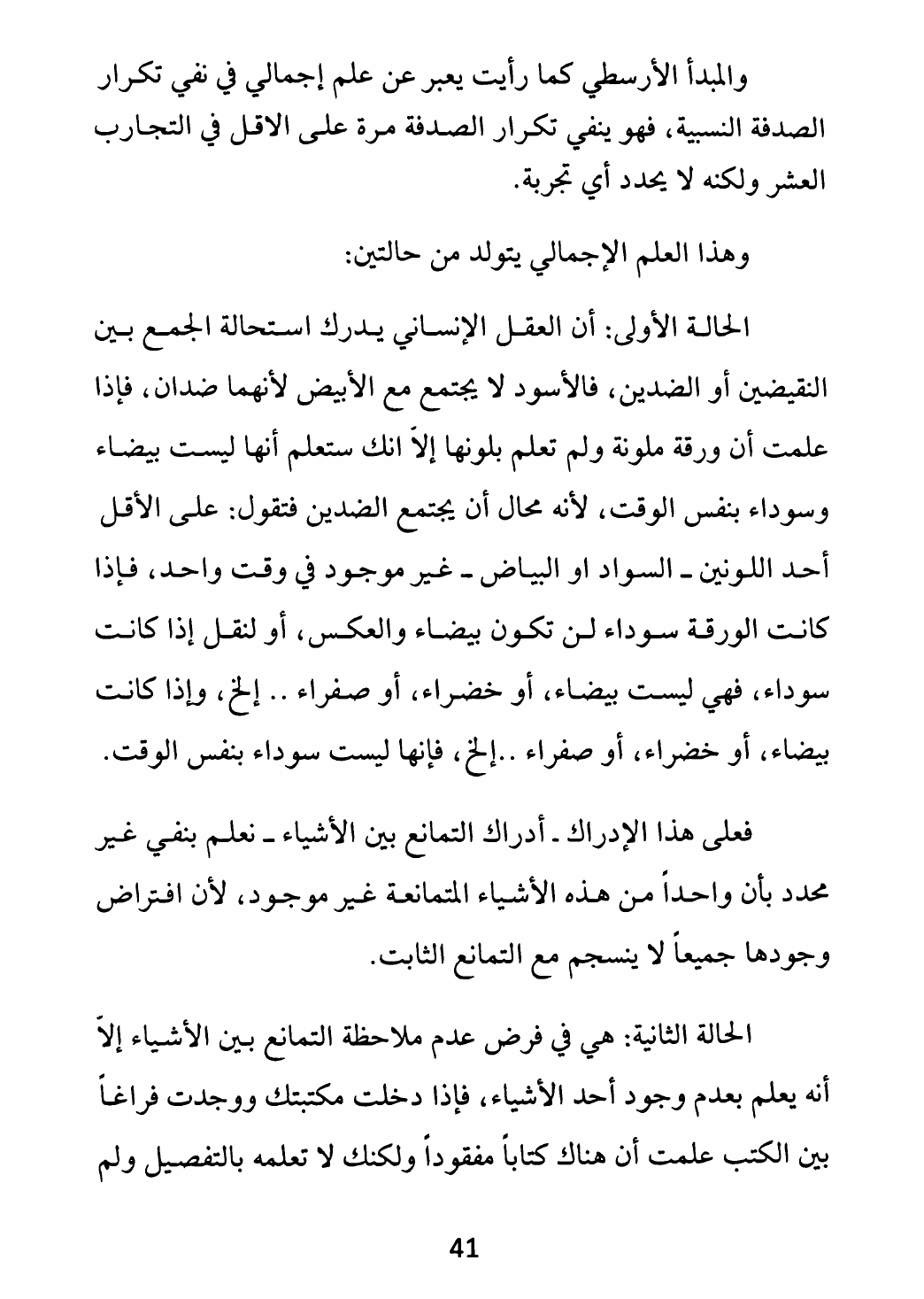 والمبدأ الأرسطي كما رأيت يعبر عن علم إجمالي في نفي تكرار الصدفة النسبية، فهو ينفي تكرار الصدفة مرة على الاقل في التجارب العشر ولكنه لا يحدد أي تجربة.

وهذا العلم الإجمالي يتولد من حالتين:

الحالة الأولى: أن العقل الإنساني يدرك استحالة الجمع بين النقيضين أو الضدين، فالأسود لا يجتمع مع الأبيض لأنهما ضدان، فإذا علمت أن ورقة ملونة ولم تعلم بلونها إلاّ انك ستعلم أنها ليست بيضاء وسوداء بنفس الوقت، لأنه محال أن يجتمع الضدين فتقول: على الأقل أحد اللونين ـ السواد او البياض ـ غير موجود في وقت واحد، فإذا كانت الورقة سوداء لن تكون بيضاء والعكس، أو لنقل إذا كانت سوداء، فهي ليست بيضاء، أو خضراء، أو صفراء .. إلخ، وإذا كانت بيضاء، أو خضراء، أو صفراء ..إلخ، فإنها ليست سوداء بنفس الوقت.

فعلى هذا الإدراك ـ أدراك التمانع بين الأشياء ـ نعلم بنفي غير محدد بأن واحداً من هذه الأشياء المتمانعة غير موجود، لأن افتراض وجودها جميعاً لا ينسجم مع التمانع الثابت.

الحالة الثانية: هي في فرض عدم ملاحظة التمانع بين الأشياء إلاّ أنه يعلم بعدم وجود أحد الأشياء، فإذا دخلت مكتبتك ووجدت فراغاً بين الكتب علمت أن هناك كتاباً مفقوداً ولكنك لا تعلمه بالتفصيل ولم

41